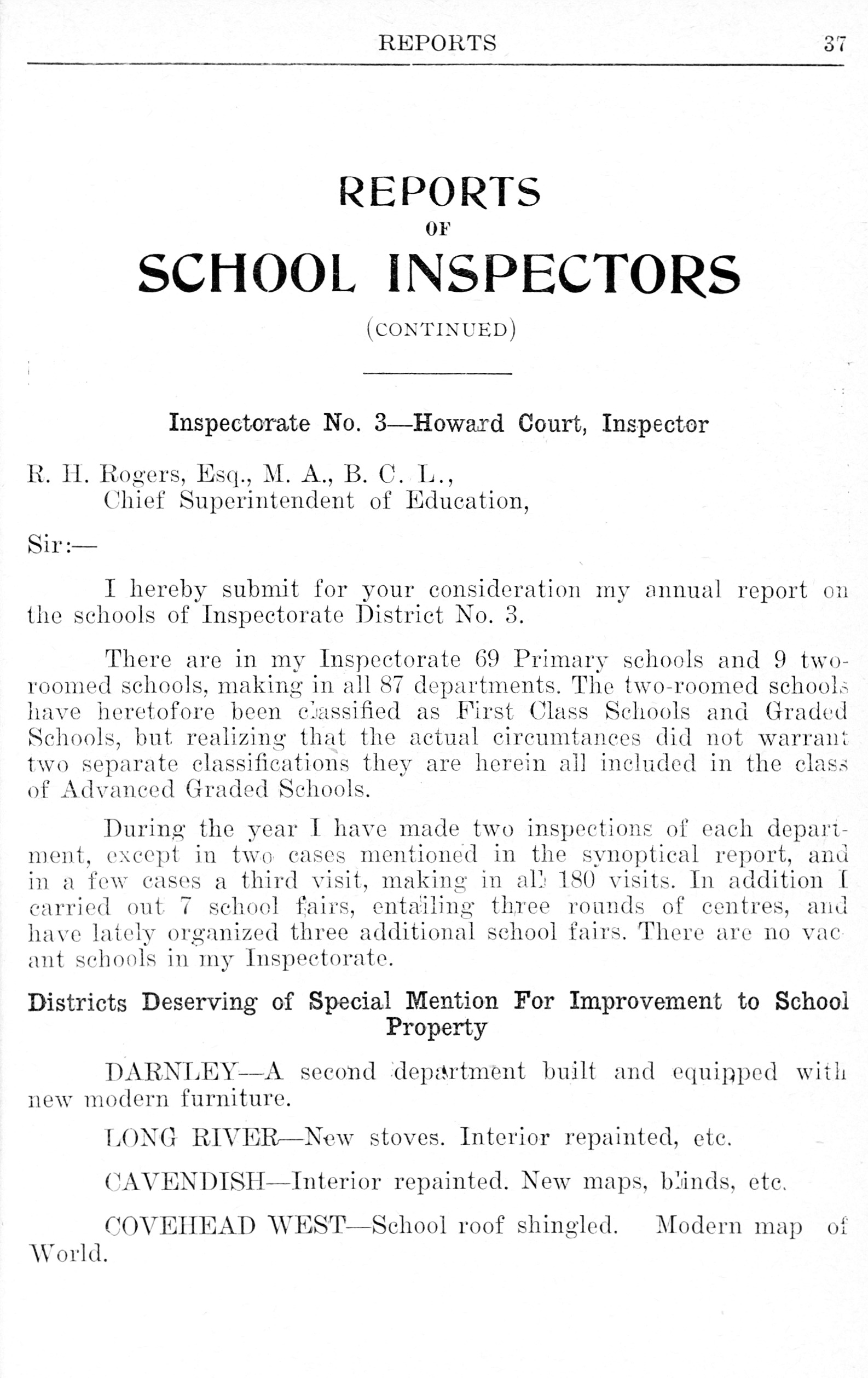 REPORTS 37

REPORTS
OF
SCHOOL INSPECTORS
(CONTINUED)

Inspectorate No. 3—Howard Court, Inspector

R. H. Rogers, Esq., M. A., B. C. L.,
Chief Superintendent of Education,

Sir:—

I hereby submit for your consideration my annual report on the schools of Inspectorate District No. 3.

There are in my Inspectorate 69 Primary schools and 9 two-roomed schools, making in all 87 departments. The two-roomed schools have heretofore been classified as First Class Schools and Graded Schools, but realizing that the actual circumtances did not warrant two separate classifications they are herein all included in the class of Advanced Graded Schools.

During the year I have made two inspections of each department, except in two cases mentioned in the synoptical report, and in a few cases a third visit, making in all 180 visits. In addition I carried out 7 school fairs, entailing three rounds of centres, and have lately organized three additional school fairs. There are no vacant schools in my Inspectorate.

Districts Deserving of Special Mention For Improvement to School Property

DARNLEY—A second department built and equipped with new modern furniture.

LONG RIVER—New stoves. Interior repainted, etc.

CAVENDISH—Interior repainted. New maps, blinds, etc.

COVEHEAD WEST—School roof shingled. Modern map of World.